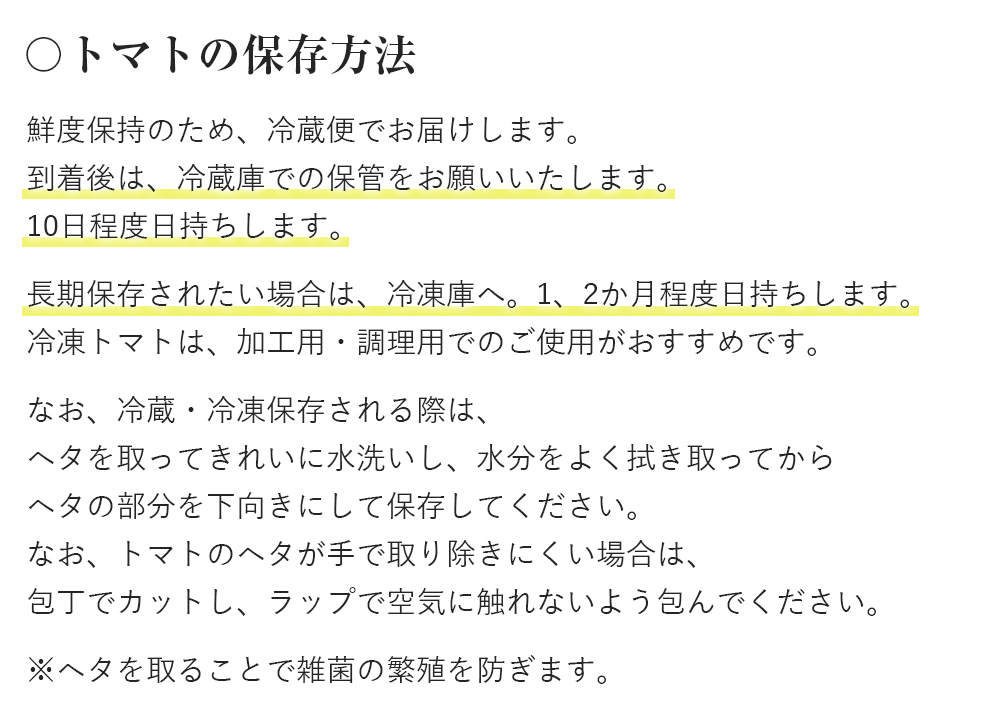 ○トマトの保存方法

鮮度保持のため、冷蔵便でお届けします。
到着後は、冷蔵庫での保管をお願いいたします。
10日程度日持ちします。

長期保存されたい場合は、冷凍庫へ。1、2か月程度日持ちします。
冷凍トマトは、加工用・調理用でのご使用がおすすめです。

なお、冷蔵・冷凍保存される際は、
ヘタを取ってきれいに水洗いし、水分をよく拭き取ってから
ヘタの部分を下向きにして保存してください。
なお、トマトのヘタが手で取り除きにくい場合は、
包丁でカットし、ラップで空気に触れないよう包んでください。

※ヘタを取ることで雑菌の繁殖を防ぎます。